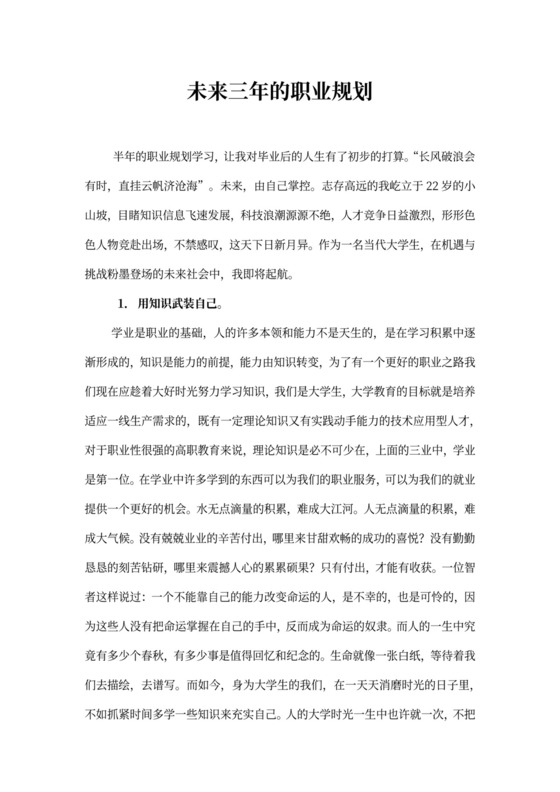 未来三年的职业规划

半年的职业规划学习，让我对毕业后的人生有了初步的打算。“长风破浪会有时，直挂云帆济沧海”。未来，由自己掌控。志存高远的我屹立于22岁的小山坡，目睹知识信息飞速发展，科技浪潮源源不绝，人才竞争日益激烈，形形色色人物竞赴出场，不禁感叹，这天下日新月异。作为一名当代大学生，在机遇与挑战粉墨登场的未来社会中，我即将起航。

1. 用知识武装自己。

学业是职业的基础，人的许多本领和能力不是天生的，是在学习积累中逐渐形成的，知识是能力的前提，能力由知识转变，为了有一个更好的职业之路我们现在应趁着大好时光努力学习知识，我们是大学生，大学教育的目标就是培养适应一线生产需求的，既有一定理论知识又有实践动手能力的技术应用型人才，对于职业性很强的高职教育来说，理论知识是必不可少在，上面的三业中，学业是第一位。在学业中许多学到的东西可以为我们的职业服务，可以为我们的就业提供一个更好的机会。水无点滴量的积累，难成大江河。人无点滴量的积累，难成大气候。没有兢兢业业的辛苦付出，哪里来甘甜欢畅的成功的喜悦？没有勤勤恳恳的刻苦钻研，哪里来震撼人心的累累硕果？只有付出，才能有收获。一位智者这样说过：一个不能靠自己的能力改变命运的人，是不幸的，也是可怜的，因为这些人没有把命运掌握在自己的手中，反而成为命运的奴隶。而人的一生中究竟有多少个春秋，有多少事是值得回忆和纪念的。生命就像一张白纸，等待着我们去描绘，去谱写。而如今，身为大学生的我们，在一天天消磨时光的日子里，不如抓紧时间多学一些知识来充实自己。人的大学时光一生中也许就一次，不把